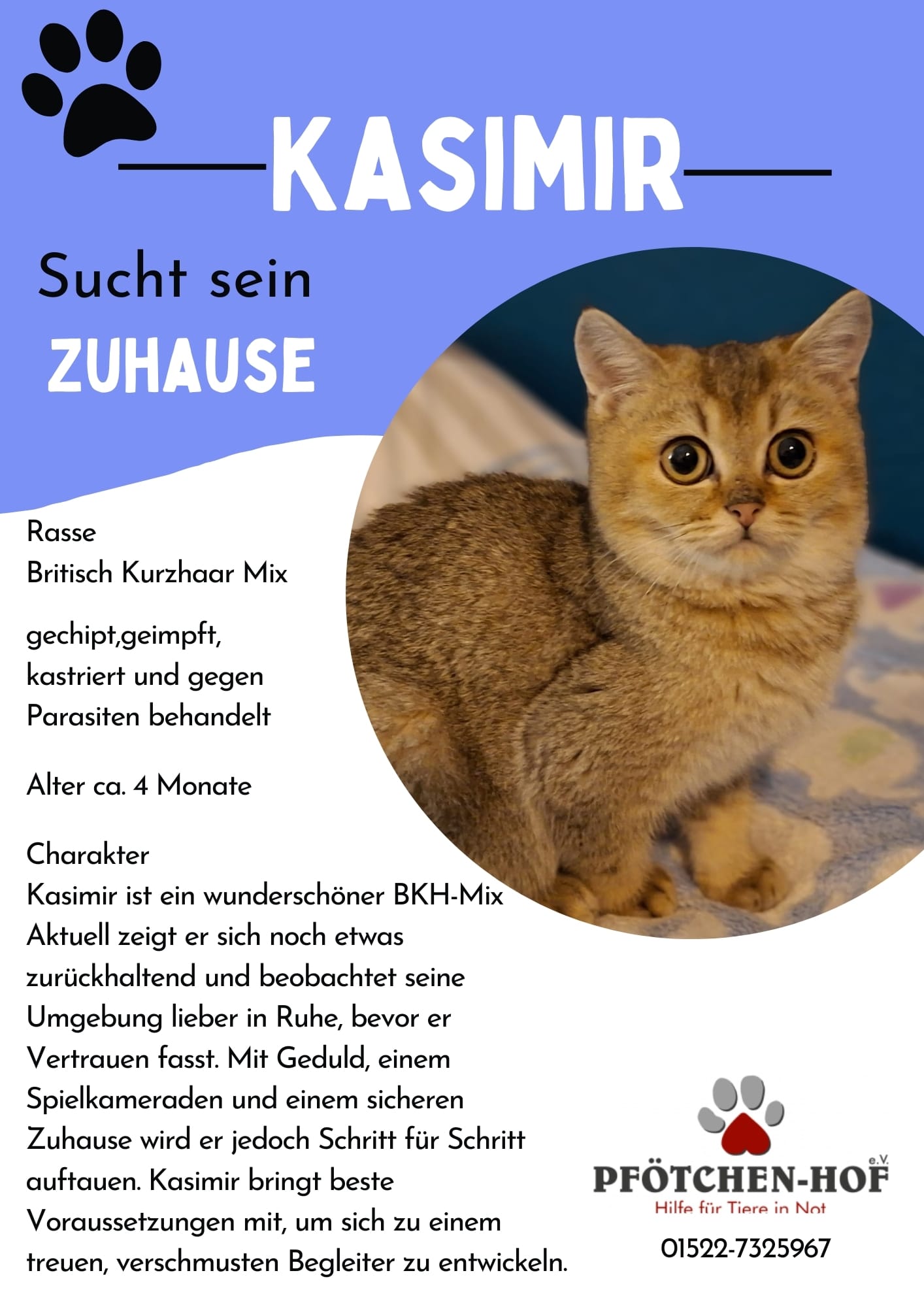 KASIMIR

Sucht sein
ZUHAUSE

Rasse
Britisch Kurzhaar Mix

gechipt,geimpft,
kastriert und gegen
Parasiten behandelt

Alter ca. 4 Monate

Charakter
Kasimir ist ein wunderschöner BKH-Mix
Aktuell zeigt er sich noch etwas zurückhaltend und beobachtet seine Umgebung lieber in Ruhe, bevor er Vertrauen fasst. Mit Geduld, einem Spielkameraden und einem sicheren Zuhause wird er jedoch Schritt für Schritt auftauen. Kasimir bringt beste Voraussetzungen mit, um sich zu einem treuen, verschmusten Begleiter zu entwickeln.

PFÖTCHEN-HOF e.V.
Hilfe für Tiere in Not
01522-7325967